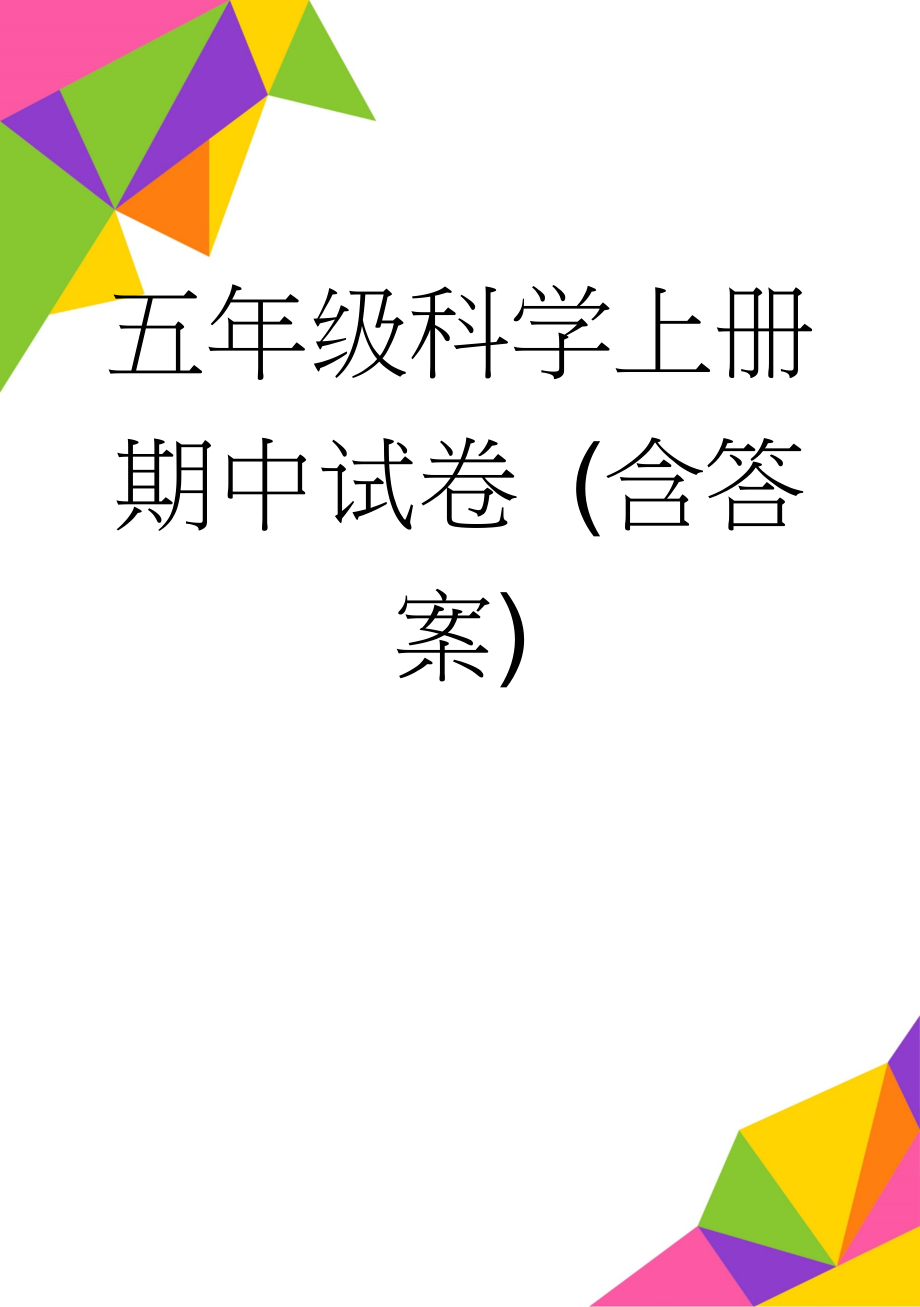 五年级科学上册期中试卷（含答案）